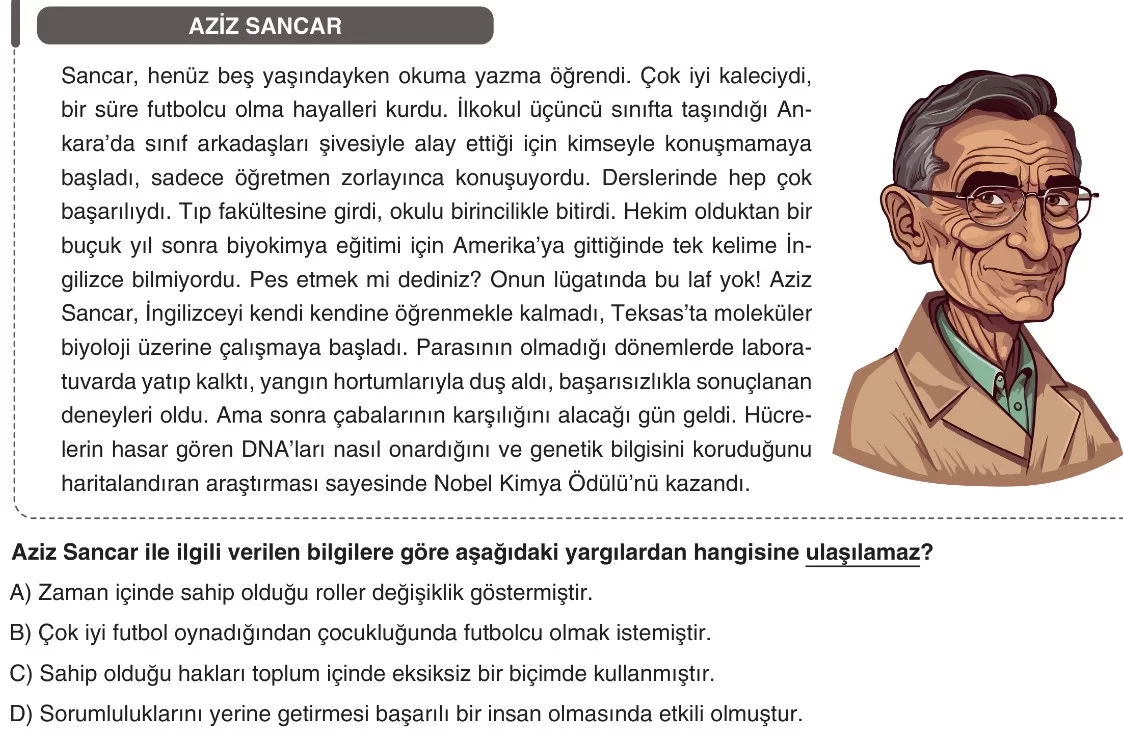 AZİZ SANCAR

Sancar, henüz beş yaşındayken okuma yazma öğrendi. Çok iyi kaleciydi, bir süre futbolcu olma hayalleri kurdu. İlkokul üçüncü sınıfta taşındığı Ankara'da sınıf arkadaşları şivesiyle alay ettiği için kimseyle konuşmamaya başladı, sadece öğretmen zorlayınca konuşuyordu. Derslerinde hep çok başarılıydı. Tıp fakültesine girdi, okulu birincilikle bitirdi. Hekim olduktan bir buçuk yıl sonra biyokimya eğitimi için Amerika'ya gittiğinde tek kelime İngilizce bilmiyordu. Pes etmek mi dediniz? Onun lügatında bu laf yok! Aziz Sancar, İngilizceyi kendi kendine öğrenmekle kalmadı, Teksas'ta moleküler biyoloji üzerine çalışmaya başladı. Parasının olmadığı dönemlerde laboratuvarda yatıp kalktı, yangın hortumlarıyla duş aldı, başarısızlıkla sonuçlanan deneyleri oldu. Ama sonra çabalarının karşılığını alacağı gün geldi. Hücrelerin hasar gören DNA'ları nasıl onardığını ve genetik bilgisini koruduğunu haritalandıran araştırması sayesinde Nobel Kimya Ödülü'nü kazandı.

Aziz Sancar ile ilgili verilen bilgilere göre aşağıdaki yargılardan hangisine ulaşılamaz?

A) Zaman içinde sahip olduğu roller değişiklik göstermiştir.

B) Çok iyi futbol oynadığından çocukluğunda futbolcu olmak istemiştir.

C) Sahip olduğu hakları toplum içinde eksiksiz bir biçimde kullanmıştır.

D) Sorumluluklarını yerine getirmesi başarılı bir insan olmasında etkili olmuştur.